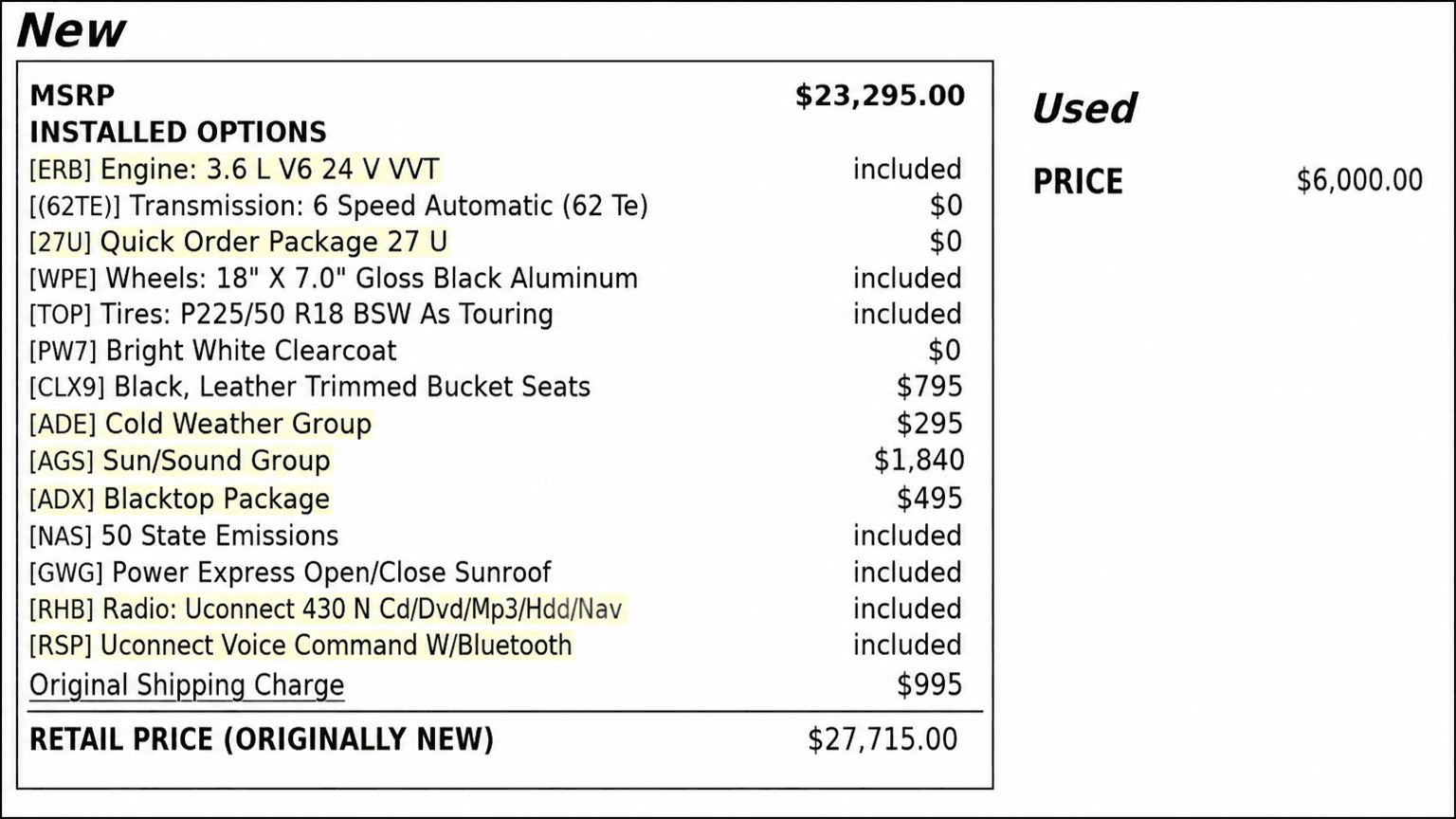 New

MSRP $23,295.00
INSTALLED OPTIONS
[ERB] Engine: 3.6 L V6 24 V VVT included
[(62TE)] Transmission: 6 Speed Automatic (62 Te) $0
[27U] Quick Order Package 27 U $0
[WPE] Wheels: 18" X 7.0" Gloss Black Aluminum included
[TOP] Tires: P225/50 R18 BSW As Touring included
[PW7] Bright White Clearcoat $0
[CLX9] Black, Leather Trimmed Bucket Seats $795
[ADE] Cold Weather Group $295
[AGS] Sun/Sound Group $1,840
[ADX] Blacktop Package $495
[NAS] 50 State Emissions included
[GWG] Power Express Open/Close Sunroof included
[RHB] Radio: Uconnect 430 N Cd/Dvd/Mp3/Hdd/Nav included
[RSP] Uconnect Voice Command W/Bluetooth included
Original Shipping Charge $995
RETAIL PRICE (ORIGINALLY NEW) $27,715.00

Used

PRICE $6,000.00